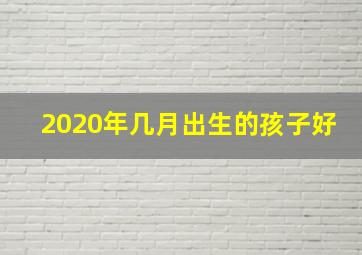 2020年几月出生的孩子好